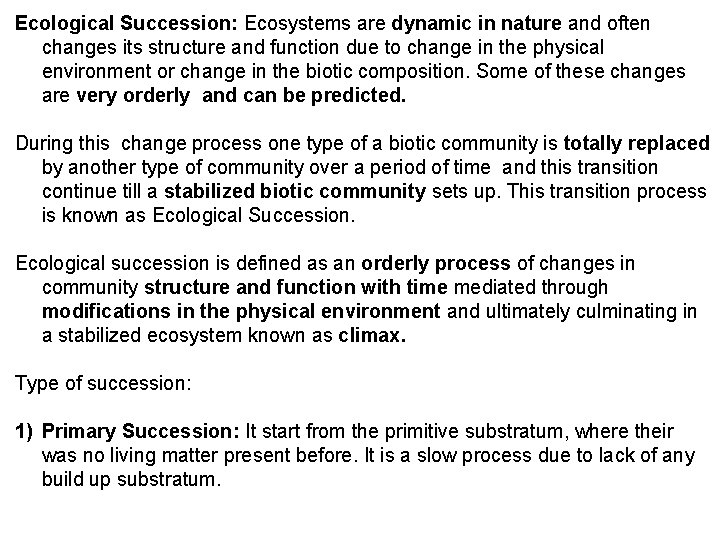 Ecological Succession: Ecosystems are dynamic in nature and often changes its structure and function due to change in the physical environment or change in the biotic composition. Some of these changes are very orderly and can be predicted.

During this change process one type of a biotic community is totally replaced by another type of community over a period of time and this transition continue till a stabilized biotic community sets up. This transition process is known as Ecological Succession.

Ecological succession is defined as an orderly process of changes in community structure and function with time mediated through modifications in the physical environment and ultimately culminating in a stabilized ecosystem known as climax.

Type of succession:

1) Primary Succession: It start from the primitive substratum, where their was no living matter present before. It is a slow process due to lack of any build up substratum.